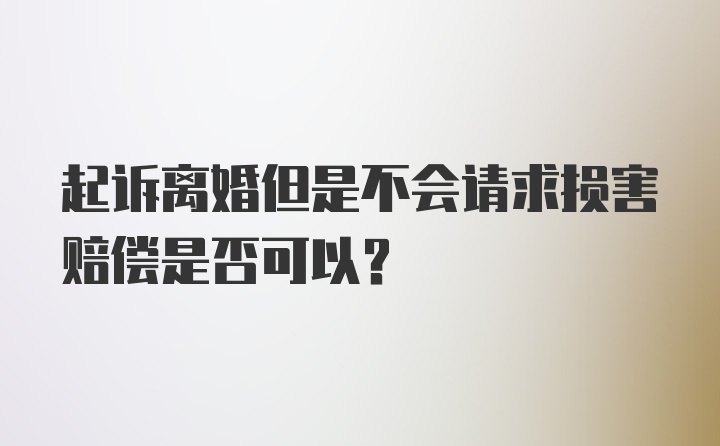 起诉离婚但是不会请求损害赔偿是否可以？